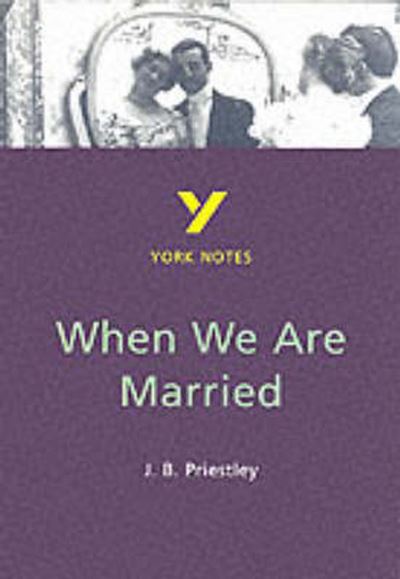 Y

YORK NOTES

When We Are Married

J. B. Priestley